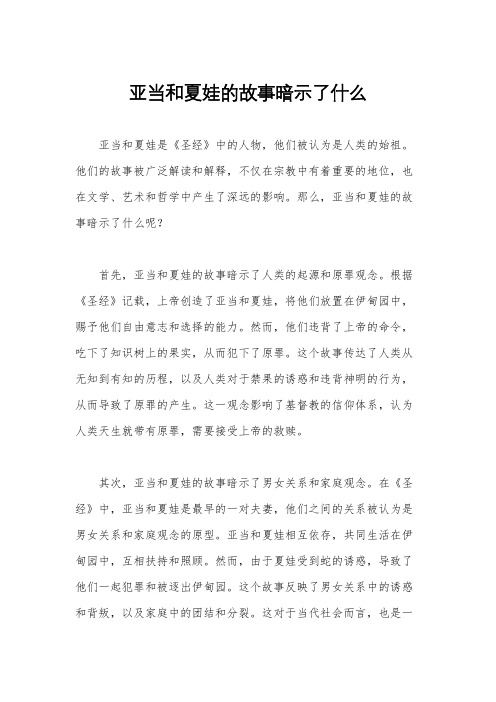 亚当和夏娃的故事暗示了什么

亚当和夏娃是《圣经》中的人物，他们被认为是人类的始祖。他们的故事被广泛解读和解释，不仅在宗教中有着重要的地位，也在文学、艺术和哲学中产生了深远的影响。那么，亚当和夏娃的故事暗示了什么呢？

首先，亚当和夏娃的故事暗示了人类的起源和原罪观念。根据《圣经》记载，上帝创造了亚当和夏娃，将他们放置在伊甸园中，赐予他们自由意志和选择的能力。然而，他们违背了上帝的命令，吃下了知识树上的果实，从而犯下了原罪。这个故事传达了人类从无知到有知的历程，以及人类对于禁果的诱惑和违背神明的行为，从而导致了原罪的产生。这一观念影响了基督教的信仰体系，认为人类天生就带有原罪，需要接受上帝的救赎。

其次，亚当和夏娃的故事暗示了男女关系和家庭观念。在《圣经》中，亚当和夏娃是最早的一对夫妻，他们之间的关系被认为是男女关系和家庭观念的原型。亚当和夏娃相互依存，共同生活在伊甸园中，互相扶持和照顾。然而，由于夏娃受到蛇的诱惑，导致了他们一起犯罪和被逐出伊甸园。这个故事反映了男女关系中的诱惑和背叛，以及家庭中的团结和分裂。这对于当代社会而言，也是一